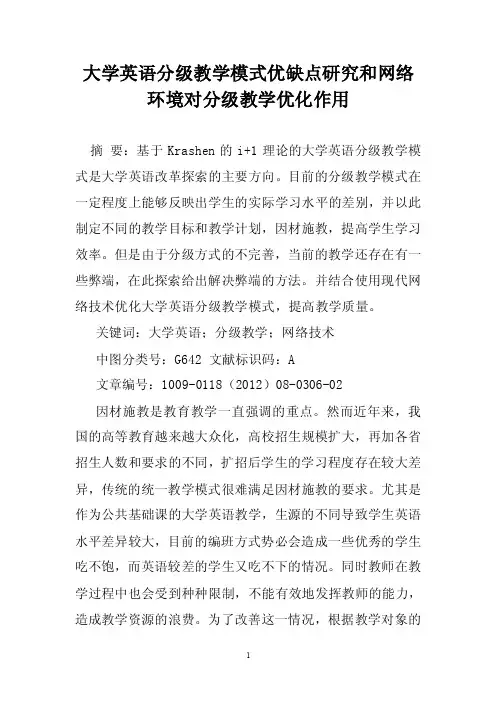 大学英语分级教学模式优缺点研究和网络环境对分级教学优化作用

摘 要：基于 Krashen 的 i+1 理论的大学英语分级教学模式是大学英语改革探索的主要方向。目前的分级教学模式在一定程度上能够反映出学生的实际学习水平的差别，并以此制定不同的教学目标和教学计划，因材施教，提高学生学习效率。但是由于分级方式的不完善，当前的教学还存在有一些弊端，在此探索给出解决弊端的方法。并结合使用现代网络技术优化大学英语分级教学模式，提高教学质量。

关键词：大学英语；分级教学；网络技术

中图分类号：G642 文献标识码：A

文章编号：1009-0118（2012）08-0306-02

因材施教是教育教学一直强调的重点。然而近年来，我国的高等教育越来越大众化，高校招生规模扩大，再加各省招生人数和要求的不同，扩招后学生的学习程度存在较大差异，传统的统一教学模式很难满足因材施教的要求。尤其是作为公共基础课的大学英语教学，生源的不同导致学生英语水平差异较大，目前的编班方式势必会造成一些优秀的学生吃不饱，而英语较差的学生又吃不下的情况。同时教师在教学过程中也会受到种种限制，不能有效地发挥教师的能力，造成教学资源的浪费。为了改善这一情况，根据教学对象的

1